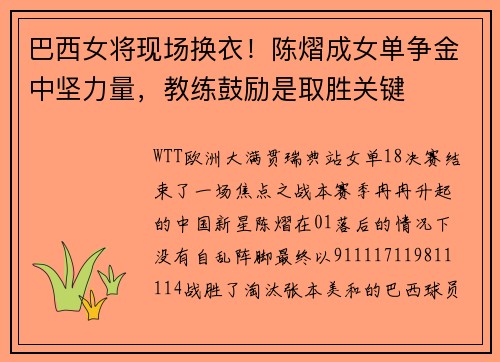 巴西女将现场换衣！陈熠成女单争金中坚力量，教练鼓励是取胜关键

WTT欧洲大满贯瑞典站女单18决赛结束了一场焦点之战本赛季冉冉升起的中国新星陈熠在01落后的情况下没有自乱阵脚最终以911117119811114战胜了淘汰张本美和的巴西球员